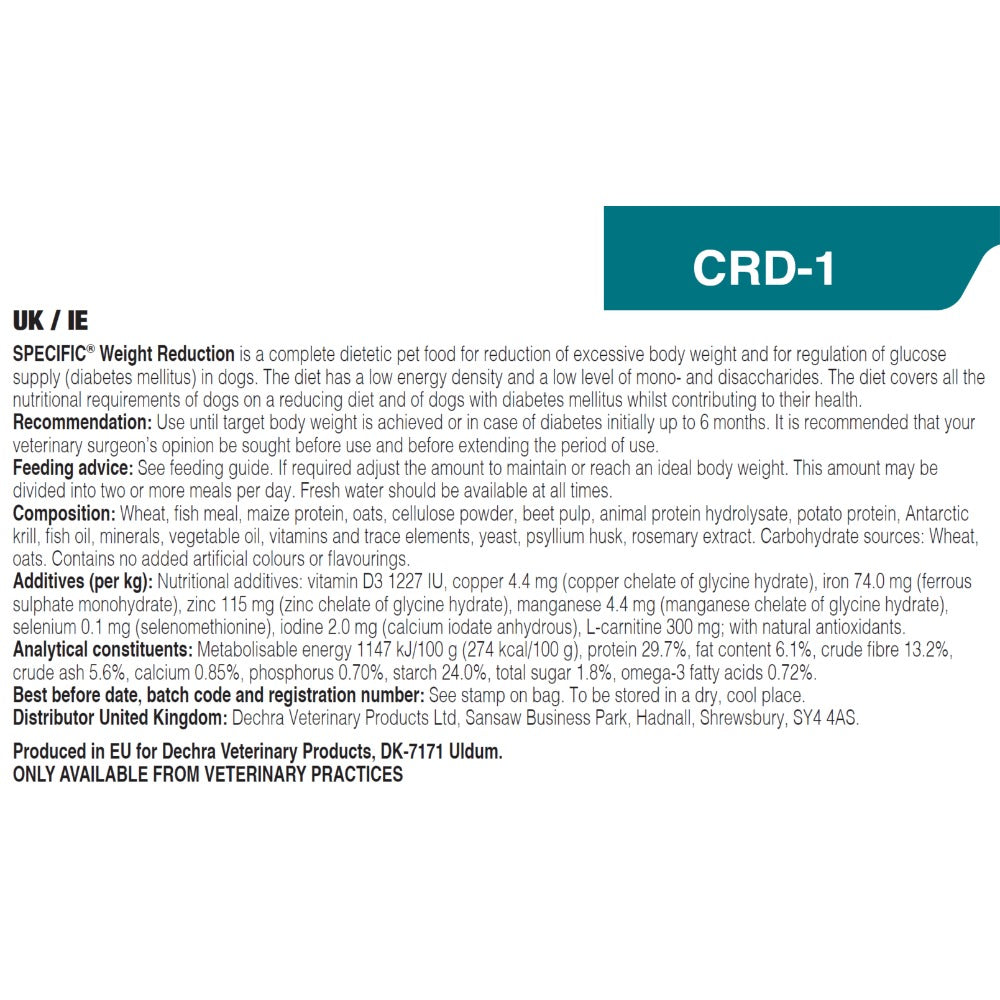 CRD-1

UK / IE

SPECIFIC® Weight Reduction is a complete dietetic pet food for reduction of excessive body weight and for regulation of glucose supply (diabetes mellitus) in dogs. The diet has a low energy density and a low level of mono- and disaccharides. The diet covers all the nutritional requirements of dogs on a reducing diet and of dogs with diabetes mellitus whilst contributing to their health.
Recommendation: Use until target body weight is achieved or in case of diabetes initially up to 6 months. It is recommended that your veterinary surgeon's opinion be sought before use and before extending the period of use.
Feeding advice: See feeding guide. If required adjust the amount to maintain or reach an ideal body weight. This amount may be divided into two or more meals per day. Fresh water should be available at all times.
Composition: Wheat, fish meal, maize protein, oats, cellulose powder, beet pulp, animal protein hydrolysate, potato protein, Antarctic krill, fish oil, minerals, vegetable oil, vitamins and trace elements, yeast, psyllium husk, rosemary extract. Carbohydrate sources: Wheat, oats. Contains no added artificial colours or flavourings.
Additives (per kg): Nutritional additives: vitamin D3 1227 IU, copper 4.4 mg (copper chelate of glycine hydrate), iron 74.0 mg (ferrous sulphate monohydrate), zinc 115 mg (zinc chelate of glycine hydrate), manganese 4.4 mg (manganese chelate of glycine hydrate), selenium 0.1 mg (selenomethionine), iodine 2.0 mg (calcium iodate anhydrous), L-carnitine 300 mg; with natural antioxidants.
Analytical constituents: Metabolisable energy 1147 kJ/100 g (274 kcal/100 g), protein 29.7%, fat content 6.1%, crude fibre 13.2%, crude ash 5.6%, calcium 0.85%, phosphorus 0.70%, starch 24.0%, total sugar 1.8%, omega-3 fatty acids 0.72%.
Best before date, batch code and registration number: See stamp on bag. To be stored in a dry, cool place.
Distributor United Kingdom: Dechra Veterinary Products Ltd, Sansaw Business Park, Hadnall, Shrewsbury, SY4 4AS.

Produced in EU for Dechra Veterinary Products, DK-7171 Uldum.
ONLY AVAILABLE FROM VETERINARY PRACTICES